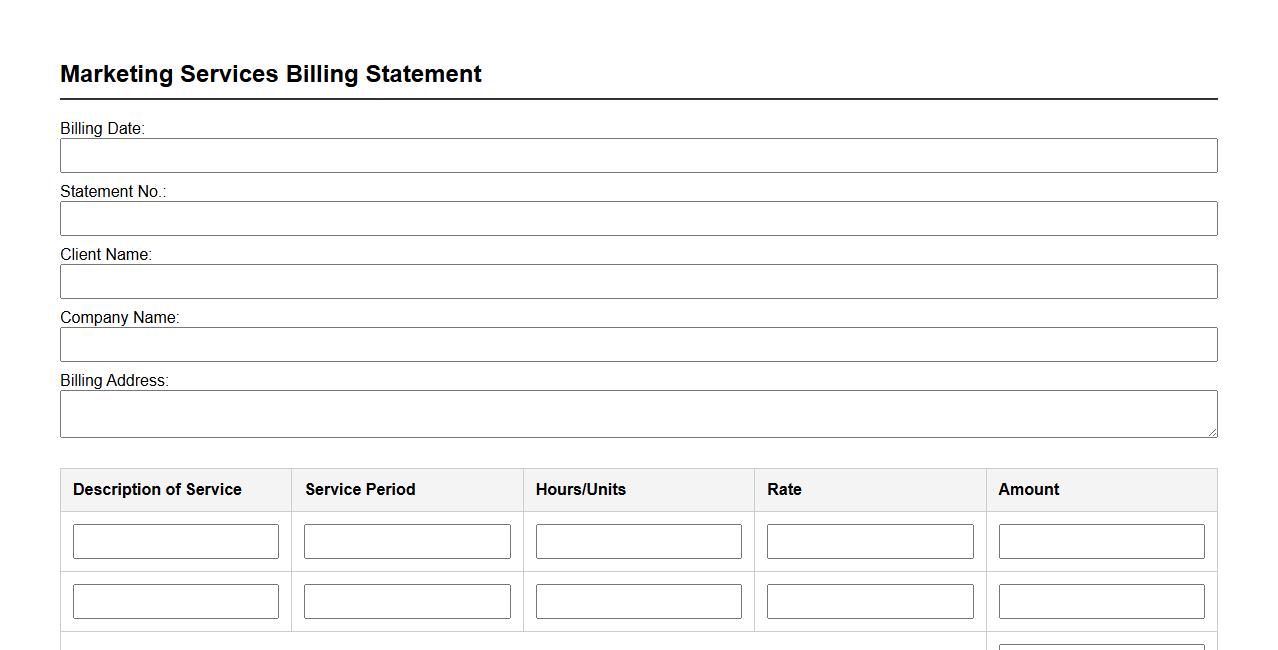 Marketing Services Billing Statement

Billing Date:

Statement No.:

Client Name:

Company Name:

Billing Address:

| Description of Service | Service Period | Hours/Units | Rate | Amount |
|---|---|---|---|---|
| | | | | |
| | | | | |